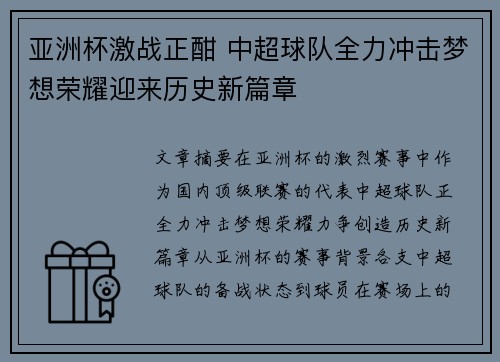 亚洲杯激战正酣 中超球队全力冲击梦想荣耀迎来历史新篇章

文章摘要在亚洲杯的激烈赛事中作为国内顶级联赛的代表中超球队正全力冲击梦想荣耀力争创造历史新篇章从亚洲杯的赛事背景各支中超球队的备战状态到球员在赛场上的